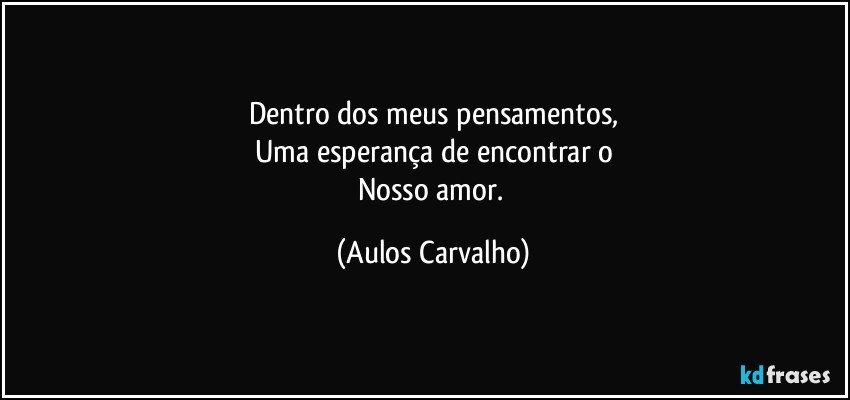 Dentro dos meus pensamentos,
Uma esperança de encontrar o
Nosso amor.

(Aulos Carvalho)

kdfrases